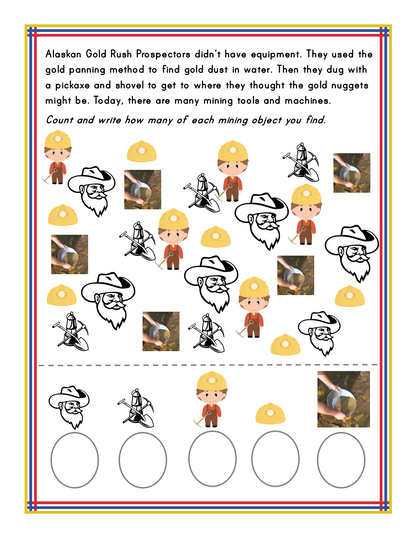 Alaskan Gold Rush Prospectors didn't have equipment. They used the gold panning method to find gold dust in water. Then they dug with a pickaxe and shovel to get to where they thought the gold nuggets might be. Today, there are many mining tools and machines.

Count and write how many of each mining object you find.